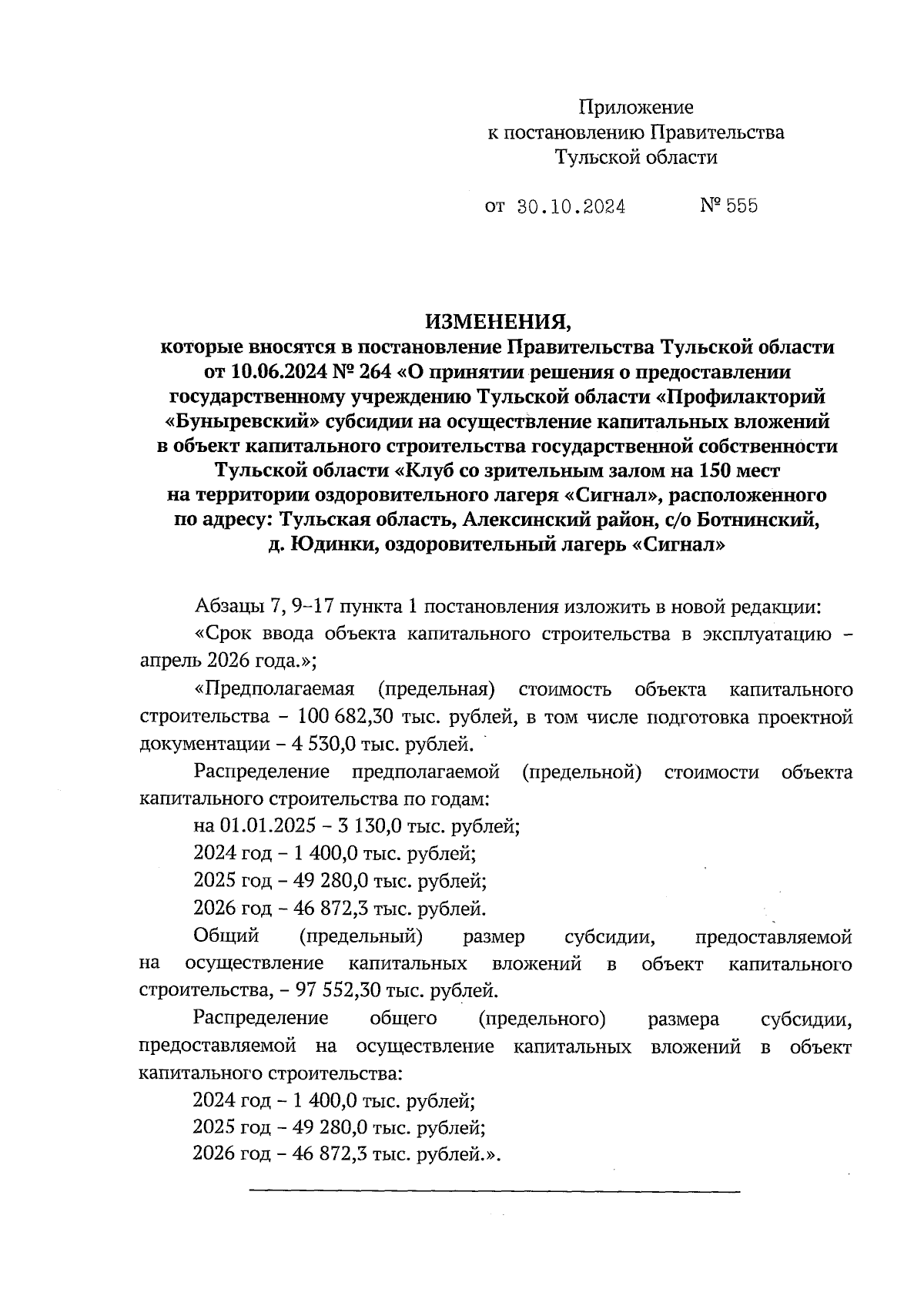 Приложение
к постановлению Правительства
Тульской области

от 30.10.2024 № 555

ИЗМЕНЕНИЯ,
которые вносятся в постановление Правительства Тульской области от 10.06.2024 № 264 «О принятии решения о предоставлении государственному учреждению Тульской области «Профилакторий «Буныревский» субсидии на осуществление капитальных вложений в объект капитального строительства государственной собственности Тульской области «Клуб со зрительным залом на 150 мест на территории оздоровительного лагеря «Сигнал», расположенного по адресу: Тульская область, Алексинский район, с/о Ботнинский, д. Юдинки, оздоровительный лагерь «Сигнал»

Абзацы 7, 9–17 пункта 1 постановления изложить в новой редакции:

«Срок ввода объекта капитального строительства в эксплуатацию – апрель 2026 года.»;

«Предполагаемая (предельная) стоимость объекта капитального строительства – 100 682,30 тыс. рублей, в том числе подготовка проектной документации – 4 530,0 тыс. рублей.

Распределение предполагаемой (предельной) стоимости объекта капитального строительства по годам:

на 01.01.2025 – 3 130,0 тыс. рублей;

2024 год – 1 400,0 тыс. рублей;

2025 год – 49 280,0 тыс. рублей;

2026 год – 46 872,3 тыс. рублей.

Общий (предельный) размер субсидии, предоставляемой на осуществление капитальных вложений в объект капитального строительства, – 97 552,30 тыс. рублей.

Распределение общего (предельного) размера субсидии, предоставляемой на осуществление капитальных вложений в объект капитального строительства:

2024 год – 1 400,0 тыс. рублей;

2025 год – 49 280,0 тыс. рублей;

2026 год – 46 872,3 тыс. рублей.».